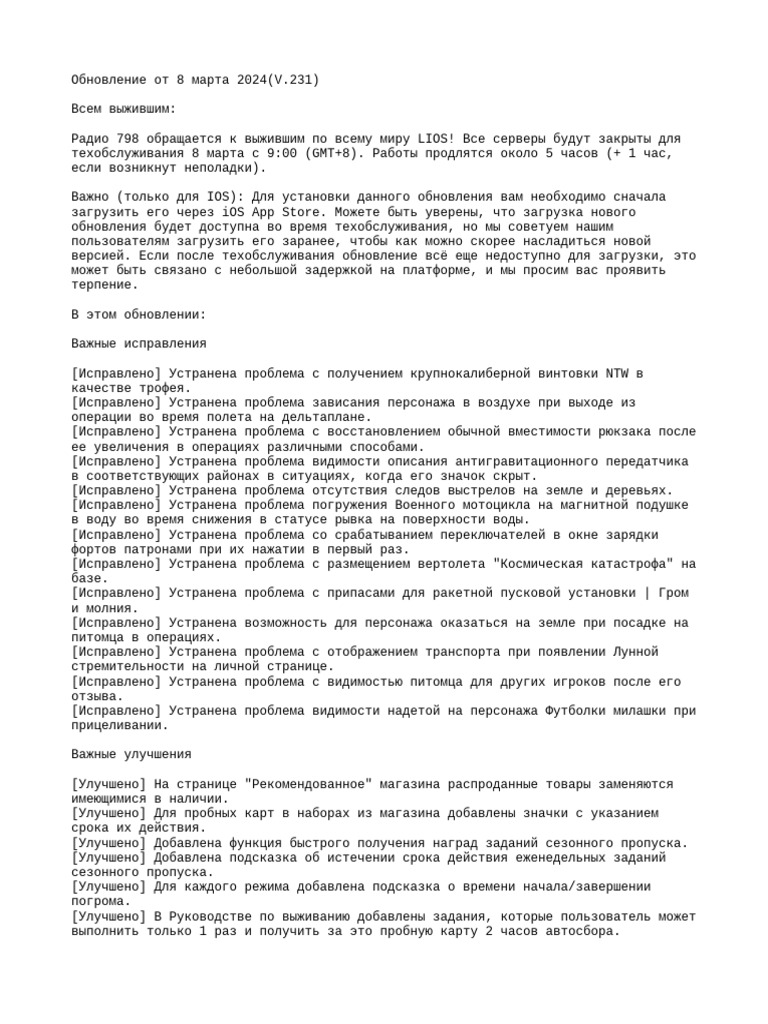 Обновление от 8 марта 2024(V.231)

Всем выжившим:

Радио 798 обращается к выжившим по всему миру LIOS! Все серверы будут закрыты для техобслуживания 8 марта с 9:00 (GMT+8). Работы продлятся около 5 часов (+ 1 час, если возникнут неполадки).

Важно (только для IOS): Для установки данного обновления вам необходимо сначала загрузить его через iOS App Store. Можете быть уверены, что загрузка нового обновления будет доступна во время техобслуживания, но мы советуем нашим пользователям загрузить его заранее, чтобы как можно скорее насладиться новой версией. Если после техобслуживания обновление всё еще недоступно для загрузки, это может быть связано с небольшой задержкой на платформе, и мы просим вас проявить терпение.

В этом обновлении:

Важные исправления

[Исправлено] Устранена проблема с получением крупнокалиберной винтовки NTW в качестве трофея.
[Исправлено] Устранена проблема зависания персонажа в воздухе при выходе из операции во время полета на дельтаплане.
[Исправлено] Устранена проблема с восстановлением обычной вместимости рюкзака после ее увеличения в операциях различными способами.
[Исправлено] Устранена проблема видимости описания антигравитационного передатчика в соответствующих районах в ситуациях, когда его значок скрыт.
[Исправлено] Устранена проблема отсутствия следов выстрелов на земле и деревьях.
[Исправлено] Устранена проблема погружения Военного мотоцикла на магнитной подушке в воду во время снижения в статусе рывка на поверхности воды.
[Исправлено] Устранена проблема со срабатыванием переключателей в окне зарядки фортов патронами при их нажатии в первый раз.
[Исправлено] Устранена проблема с размещением вертолета "Космическая катастрофа" на базе.
[Исправлено] Устранена проблема с припасами для ракетной пусковой установки | Гром и молния.
[Исправлено] Устранена возможность для персонажа оказаться на земле при посадке на питомца в операциях.
[Исправлено] Устранена проблема с отображением транспорта при появлении Лунной стремительности на личной странице.
[Исправлено] Устранена проблема с видимостью питомца для других игроков после его отзыва.
[Исправлено] Устранена проблема видимости надетой на персонажа Футболки милашки при прицеливании.

Важные улучшения

[Улучшено] На странице "Рекомендованное" магазина распроданные товары заменяются имеющимися в наличии.
[Улучшено] Для пробных карт в наборах из магазина добавлены значки с указанием срока их действия.
[Улучшено] Добавлена функция быстрого получения наград заданий сезонного пропуска.
[Улучшено] Добавлена подсказка об истечении срока действия еженедельных заданий сезонного пропуска.
[Улучшено] Для каждого режима добавлена подсказка о времени начала/завершении погрома.
[Улучшено] В Руководстве по выживанию добавлены задания, которые пользователь может выполнить только 1 раз и получить за это пробную карту 2 часов автосбора.